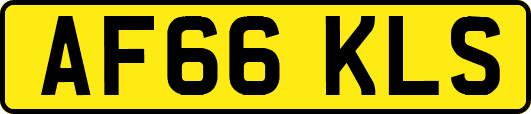 AF66 KLS